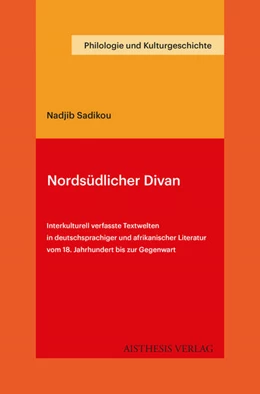 Philologie und Kulturgeschichte

Nadjib Sadikou

Nordsüdlicher Divan

Interkulturell verfasste Textwelten in deutschsprachiger und afrikanischer Literatur vom 18. Jahrhundert bis zur Gegenwart

AISTHESIS VERLAG